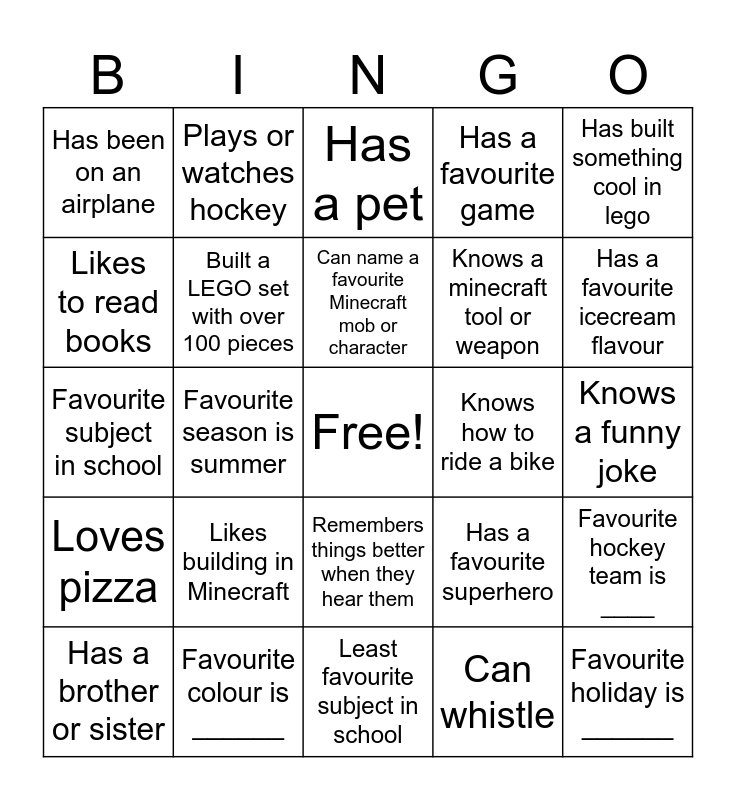 | B | I | N | G | O |
|---|---|---|---|---|
| Has been on an airplane | Plays or watches hockey | Has a pet | Has a favourite game | Has built something cool in lego |
| Likes to read books | Built a LEGO set with over 100 pieces | Can name a favourite Minecraft mob or character | Knows a minecraft tool or weapon | Has a favourite icecream flavour |
| Favourite subject in school | Favourite season is summer | Free! | Knows how to ride a bike | Knows a funny joke |
| Loves pizza | Likes building in Minecraft | Remembers things better when they hear them | Has a favourite superhero | Favourite hockey team is ____ |
| Has a brother or sister | Favourite colour is ______ | Least favourite subject in school | Can whistle | Favourite holiday is ______ |